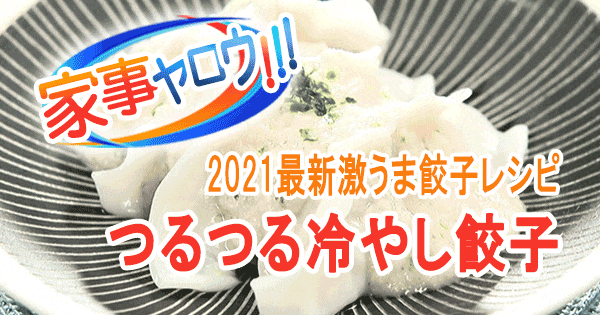 家事ヤロウ!!!

2021最新激うま餃子レシピ

つるつる冷やし餃子